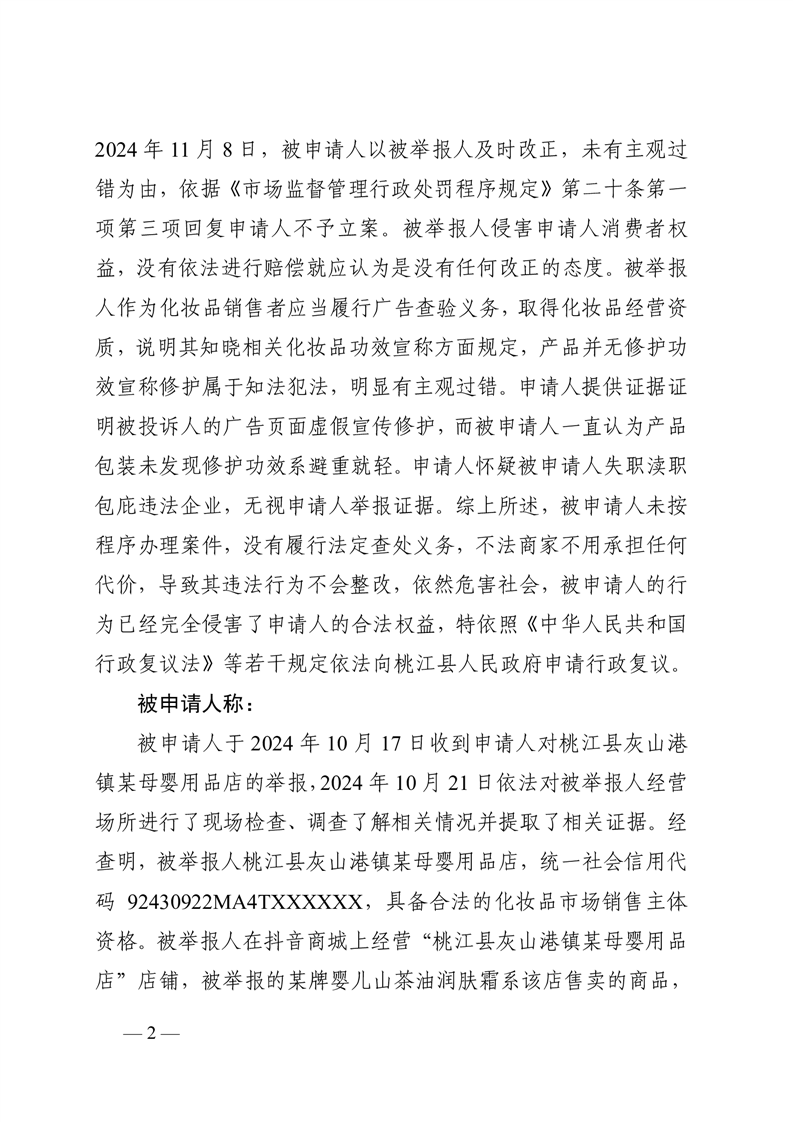 2024 年 11 月 8 日，被申请人以被举报人及时改正，未有主观过错为由，依据《市场监督管理行政处罚程序规定》第二十条第一项第三项回复申请人不予立案。被举报人侵害申请人消费者权益，没有依法进行赔偿就应认为是没有任何改正的态度。被举报人作为化妆品销售者应当履行广告查验义务，取得化妆品经营资质，说明其知晓相关化妆品功效宣称方面规定，产品并无修护功效宣称修护属于知法犯法，明显有主观过错。申请人提供证据证明被投诉人的广告页面虚假宣传修护，而被申请人一直认为产品包装未发现修护功效系避重就轻。申请人怀疑被申请人失职渎职包庇违法企业，无视申请人举报证据。综上所述，被申请人未按程序办理案件，没有履行法定查处义务，不法商家不用承担任何代价，导致其违法行为不会整改，依然危害社会，被申请人的行为已经完全侵害了申请人的合法权益，特依照《中华人民共和国行政复议法》等若干规定依法向桃江县人民政府申请行政复议。

被申请人称：

被申请人于 2024 年 10 月 17 日收到申请人对桃江县灰山港镇某母婴用品店的举报，2024 年 10 月 21 日依法对被举报人经营场所进行了现场检查、调查了解相关情况并提取了相关证据。经查明，被举报人桃江县灰山港镇某母婴用品店，统一社会信用代码 92430922MA4TXXXXXX，具备合法的化妆品市场销售主体资格。被举报人在抖音商城上经营“桃江县灰山港镇某母婴用品店”店铺，被举报的某牌婴儿山茶油润肤霜系该店售卖的商品，

— 2 —